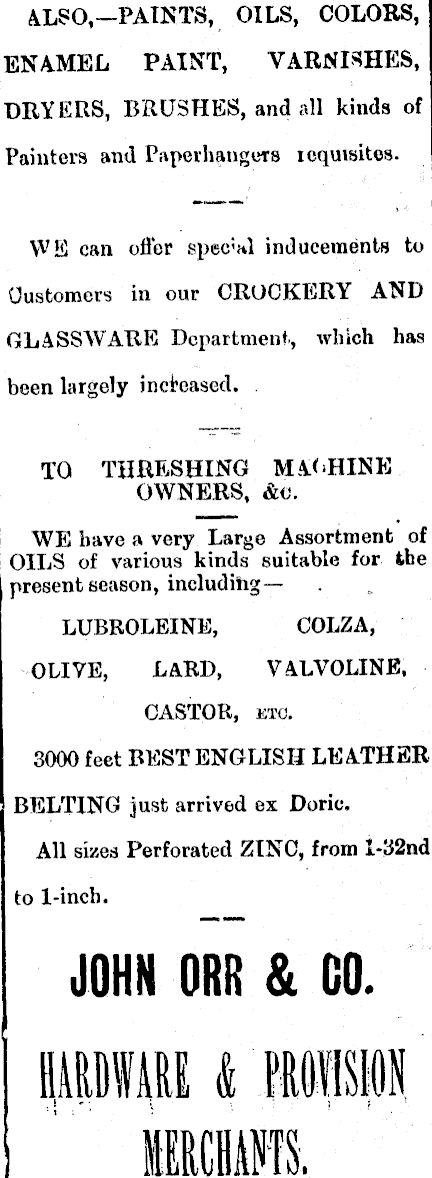 ALSO,—PAINTS, OILS, COLORS, ENAMEL PAINT, VARNISHES, DRYERS, BRUSHES, and all kinds of Painters and Paperhangers requisites.

WE can offer special inducements to Customers in our CROCKERY AND GLASSWARE Department, which has been largely increased.

TO THRESHING MACHINE OWNERS, &c.

WE have a very Large Assortment of OILS of various kinds suitable for the present season, including—

LUBROLEINE, COLZA,
OLIVE, LARD, VALVOLINE,
CASTOR, ETC.

3000 feet BEST ENGLISH LEATHER BELTING just arrived ex Doric.

All sizes Perforated ZINC, from 1-32nd to 1-inch.

JOHN ORR & CO.

HARDWARE & PROVISION MERCHANTS.